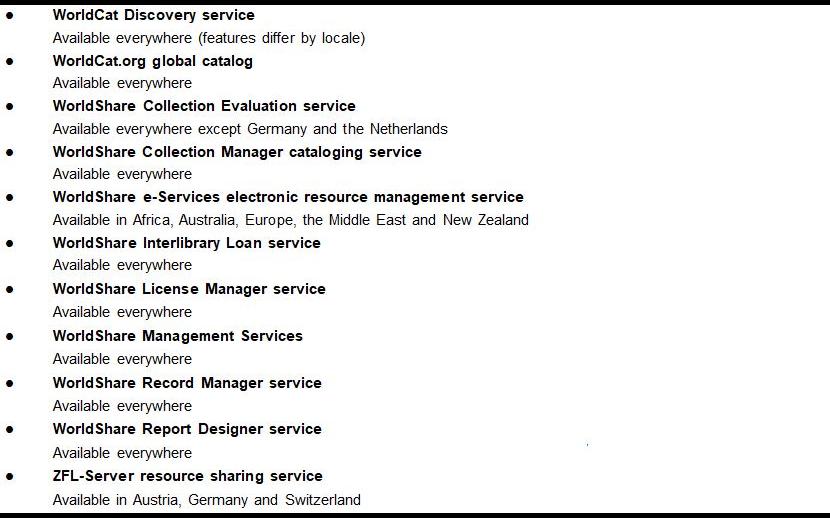 • WorldCat Discovery service
Available everywhere (features differ by locale)
• WorldCat.org global catalog
Available everywhere
• WorldShare Collection Evaluation service
Available everywhere except Germany and the Netherlands
• WorldShare Collection Manager cataloging service
Available everywhere
• WorldShare e-Services electronic resource management service
Available in Africa, Australia, Europe, the Middle East and New Zealand
• WorldShare Interlibrary Loan service
Available everywhere
• WorldShare License Manager service
Available everywhere
• WorldShare Management Services
Available everywhere
• WorldShare Record Manager service
Available everywhere
• WorldShare Report Designer service
Available everywhere
• ZFL-Server resource sharing service
Available in Austria, Germany and Switzerland